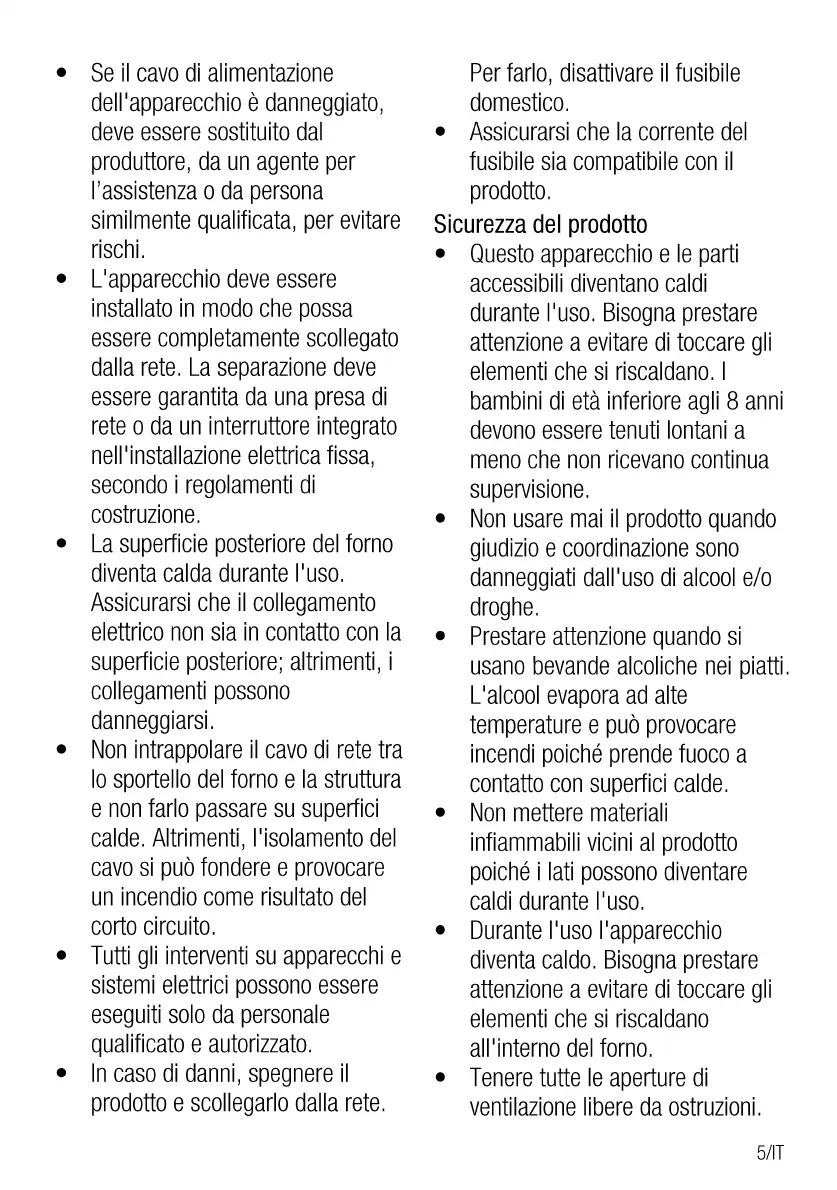 • Se il cavo di alimentazione dell'apparecchio è danneggiato, deve essere sostituito dal produttore, da un agente per l'assistenza o da persona similmente qualificata, per evitare rischi.
• L'apparecchio deve essere installato in modo che possa essere completamente scollegato dalla rete. La separazione deve essere garantita da una presa di rete o da un interruttore integrato nell'installazione elettrica fissa, secondo i regolamenti di costruzione.
• La superficie posteriore del forno diventa calda durante l'uso. Assicurarsi che il collegamento elettrico non sia in contatto con la superficie posteriore; altrimenti, i collegamenti possono danneggiarsi.
• Non intrappolare il cavo di rete tra lo sportello del forno e la struttura e non farlo passare su superfici calde. Altrimenti, l'isolamento del cavo si può fondere e provocare un incendio come risultato del corto circuito.
• Tutti gli interventi su apparecchi e sistemi elettrici possono essere eseguiti solo da personale qualificato e autorizzato.
• In caso di danni, spegnere il prodotto e scollegarlo dalla rete. Per farlo, disattivare il fusibile domestico.
• Assicurarsi che la corrente del fusibile sia compatibile con il prodotto.

Sicurezza del prodotto
• Questo apparecchio e le parti accessibili diventano caldi durante l'uso. Bisogna prestare attenzione a evitare di toccare gli elementi che si riscaldano. I bambini di età inferiore agli 8 anni devono essere tenuti lontani a meno che non ricevano continua supervisione.
• Non usare mai il prodotto quando giudizio e coordinazione sono danneggiati dall'uso di alcool e/o droghe.
• Prestare attenzione quando si usano bevande alcoliche nei piatti. L'alcool evapora ad alte temperature e può provocare incendi poiché prende fuoco a contatto con superfici calde.
• Non mettere materiali infiammabili vicini al prodotto poiché i lati possono diventare caldi durante l'uso.
• Durante l'uso l'apparecchio diventa caldo. Bisogna prestare attenzione a evitare di toccare gli elementi che si riscaldano all'interno del forno.
• Tenere tutte le aperture di ventilazione libere da ostruzioni.

5/IT